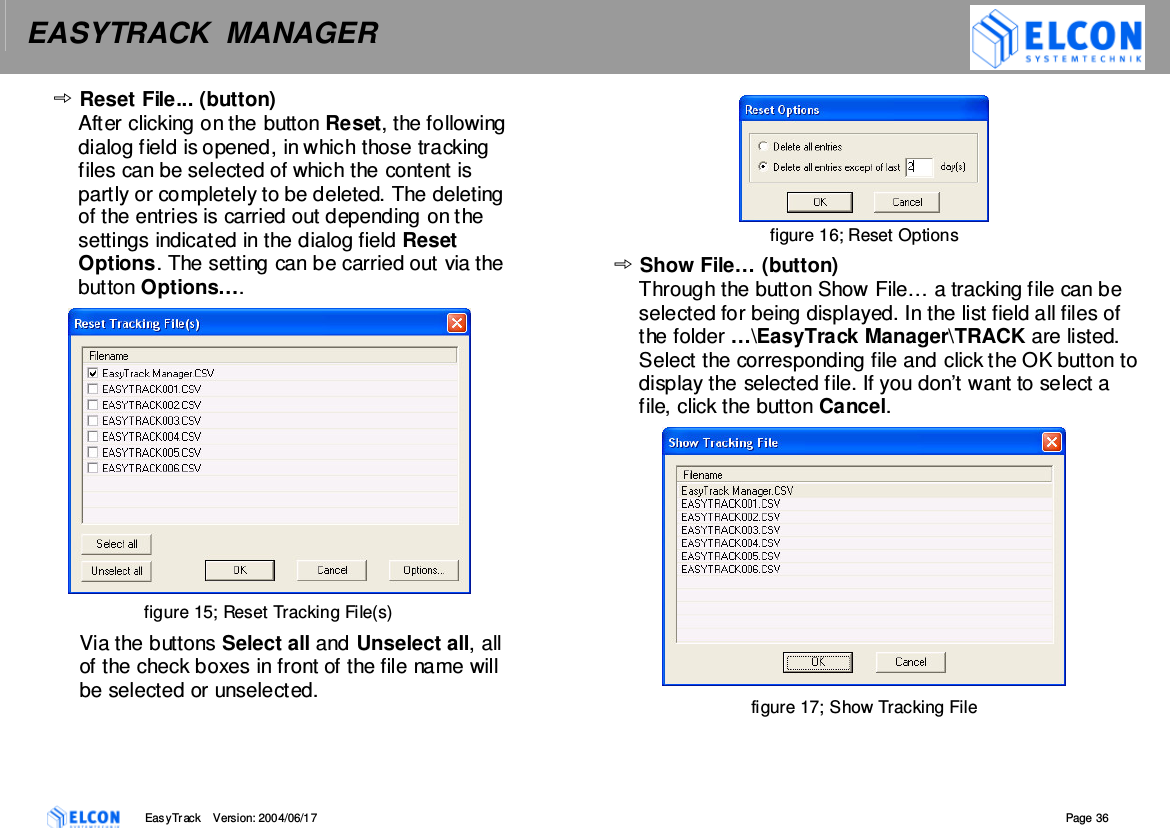 EASYTRACK MANAGER

ELCON SYSTEMTECHNIK

⇨ Reset File... (button)

After clicking on the button Reset, the following dialog field is opened, in which those tracking files can be selected of which the content is partly or completely to be deleted. The deleting of the entries is carried out depending on the settings indicated in the dialog field Reset Options. The setting can be carried out via the button Options….

Reset Tracking File(s)

Filename
EasyTrack Manager.CSV
EASYTRACK001.CSV
EASYTRACK002.CSV
EASYTRACK003.CSV
EASYTRACK004.CSV
EASYTRACK005.CSV
EASYTRACK006.CSV

Select all
Unselect all
OK
Cancel
Options...

figure 15; Reset Tracking File(s)

Via the buttons Select all and Unselect all, all of the check boxes in front of the file name will be selected or unselected.

Reset Options

Delete all entries
Delete all entries except of last 2 day(s)
OK
Cancel

figure 16; Reset Options

⇨ Show File… (button)

Through the button Show File… a tracking file can be selected for being displayed. In the list field all files of the folder …\EasyTrack Manager\TRACK are listed. Select the corresponding file and click the OK button to display the selected file. If you don't want to select a file, click the button Cancel.

Show Tracking File

Filename
EasyTrack Manager.CSV
EASYTRACK001.CSV
EASYTRACK002.CSV
EASYTRACK003.CSV
EASYTRACK004.CSV
EASYTRACK005.CSV
EASYTRACK006.CSV

OK
Cancel

figure 17; Show Tracking File

ELCON SYSTEMTECHNIK EasyTrack Version: 2004/06/17 Page 36